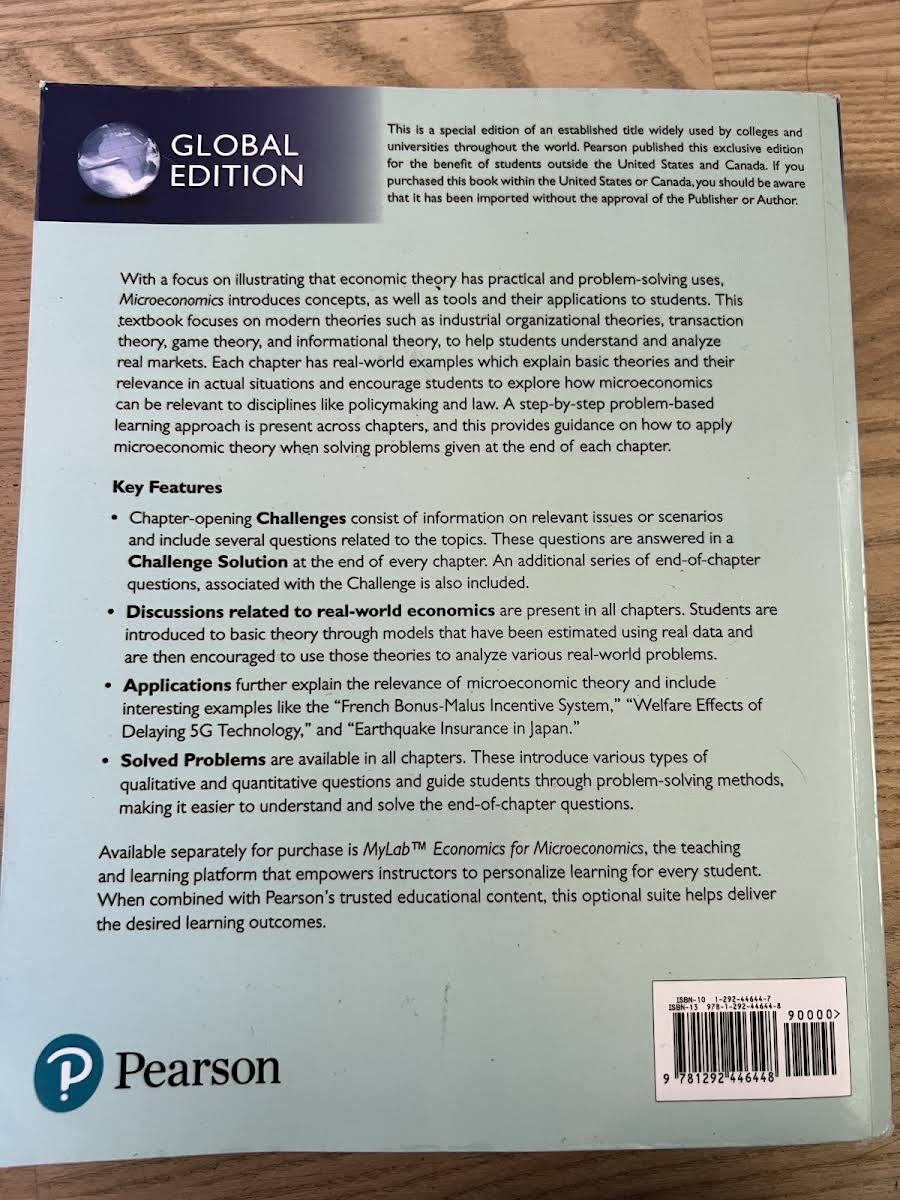 GLOBAL EDITION

This is a special edition of an established title widely used by colleges and universities throughout the world. Pearson published this exclusive edition for the benefit of students outside the United States and Canada. If you purchased this book within the United States or Canada, you should be aware that it has been imported without the approval of the Publisher or Author.

With a focus on illustrating that economic theory has practical and problem-solving uses, Microeconomics introduces concepts, as well as tools and their applications to students. This textbook focuses on modern theories such as industrial organizational theories, transaction theory, game theory, and informational theory, to help students understand and analyze real markets. Each chapter has real-world examples which explain basic theories and their relevance in actual situations and encourage students to explore how microeconomics can be relevant to disciplines like policymaking and law. A step-by-step problem-based learning approach is present across chapters, and this provides guidance on how to apply microeconomic theory when solving problems given at the end of each chapter.

Key Features

• Chapter-opening Challenges consist of information on relevant issues or scenarios and include several questions related to the topics. These questions are answered in a Challenge Solution at the end of every chapter. An additional series of end-of-chapter questions, associated with the Challenge is also included.
• Discussions related to real-world economics are present in all chapters. Students are introduced to basic theory through models that have been estimated using real data and are then encouraged to use those theories to analyze various real-world problems.
• Applications further explain the relevance of microeconomic theory and include interesting examples like the "French Bonus-Malus Incentive System," "Welfare Effects of Delaying 5G Technology," and "Earthquake Insurance in Japan."
• Solved Problems are available in all chapters. These introduce various types of qualitative and quantitative questions and guide students through problem-solving methods, making it easier to understand and solve the end-of-chapter questions.

Available separately for purchase is MyLab™ Economics for Microeconomics, the teaching and learning platform that empowers instructors to personalize learning for every student. When combined with Pearson's trusted educational content, this optional suite helps deliver the desired learning outcomes.

Pearson

ISBN-10 1-292-44644-7
ISBN-13 978-1-292-44644-8
90000>
9 781292 446448